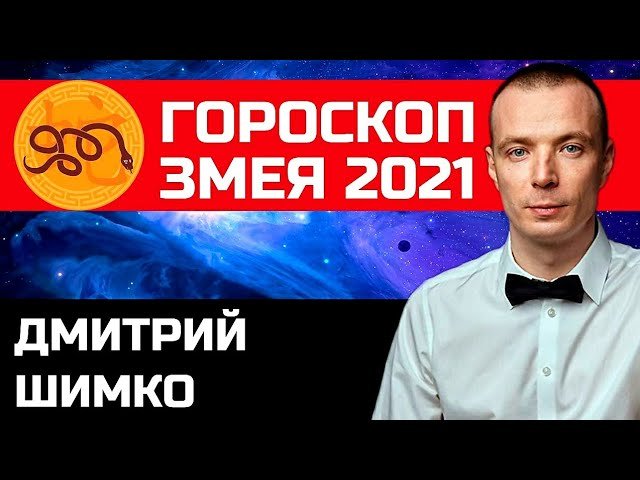 ГОРОСКОП
ЗМЕЯ 2021

ДМИТРИЙ
ШИМКО